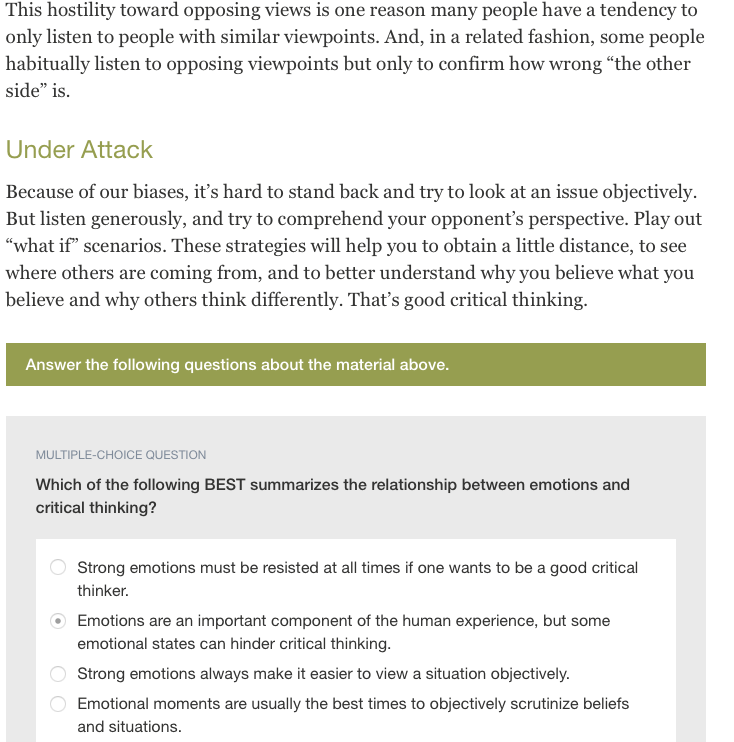 This hostility toward opposing views is one reason many people have a tendency to only listen to people with similar viewpoints. And, in a related fashion, some people habitually listen to opposing viewpoints but only to confirm how wrong “the other side” is.

Under Attack

Because of our biases, it’s hard to stand back and try to look at an issue objectively. But listen generously, and try to comprehend your opponent’s perspective. Play out “what if” scenarios. These strategies will help you to obtain a little distance, to see where others are coming from, and to better understand why you believe what you believe and why others think differently. That’s good critical thinking.

Answer the following questions about the material above.

MULTIPLE-CHOICE QUESTION

Which of the following BEST summarizes the relationship between emotions and critical thinking?

Strong emotions must be resisted at all times if one wants to be a good critical thinker.

Emotions are an important component of the human experience, but some emotional states can hinder critical thinking.

Strong emotions always make it easier to view a situation objectively.

Emotional moments are usually the best times to objectively scrutinize beliefs and situations.